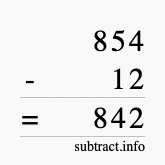 854
- 12
= 842
subtract.info